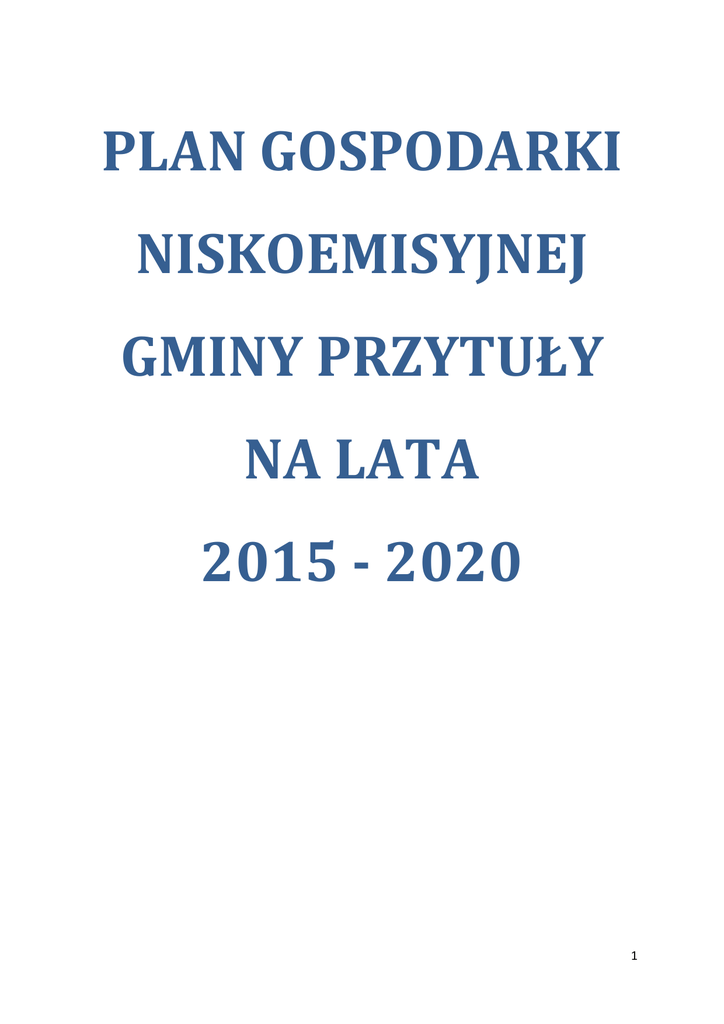 PLAN GOSPODARKI

NISKOEMISYJNEJ

GMINY PRZYTUŁY

NA LATA

2015 - 2020

1